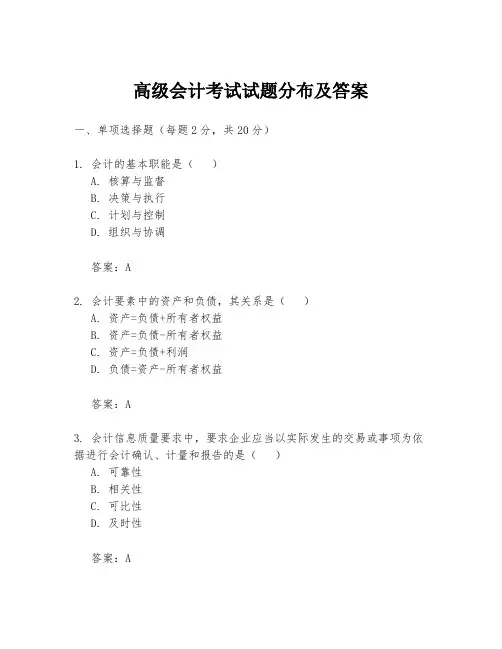 高级会计考试试题分布及答案

一、单项选择题（每题2分，共20分）

1. 会计的基本职能是（　）
A. 核算与监督
B. 决策与执行
C. 计划与控制
D. 组织与协调

答案：A

2. 会计要素中的资产和负债，其关系是（　）
A. 资产=负债+所有者权益
B. 资产=负债-所有者权益
C. 资产=负债+利润
D. 负债=资产-所有者权益

答案：A

3. 会计信息质量要求中，要求企业应当以实际发生的交易或事项为依据进行会计确认、计量和报告的是（　）
A. 可靠性
B. 相关性
C. 可比性
D. 及时性

答案：A